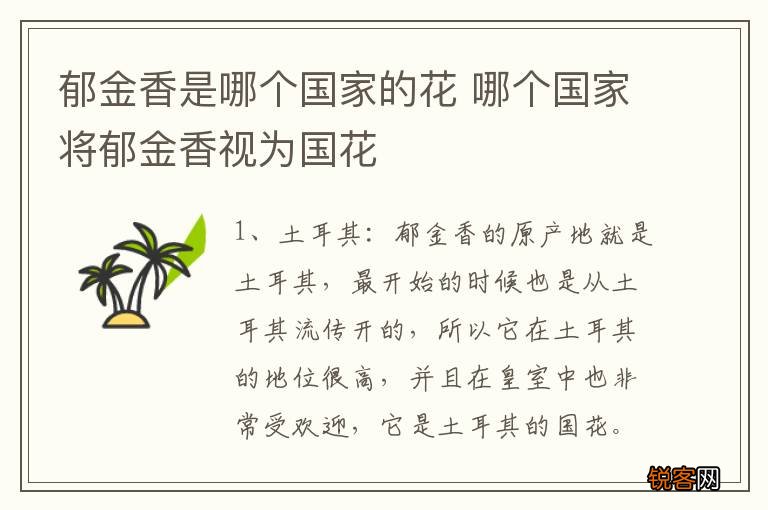 郁金香是哪个国家的花 哪个国家将郁金香视为国花

1、土耳其：郁金香的原产地就是土耳其，最开始的时候也是从土耳其流传开的，所以它在土耳其的地位很高，并且在皇室中也非常受欢迎，它是土耳其的国花。

锐客网